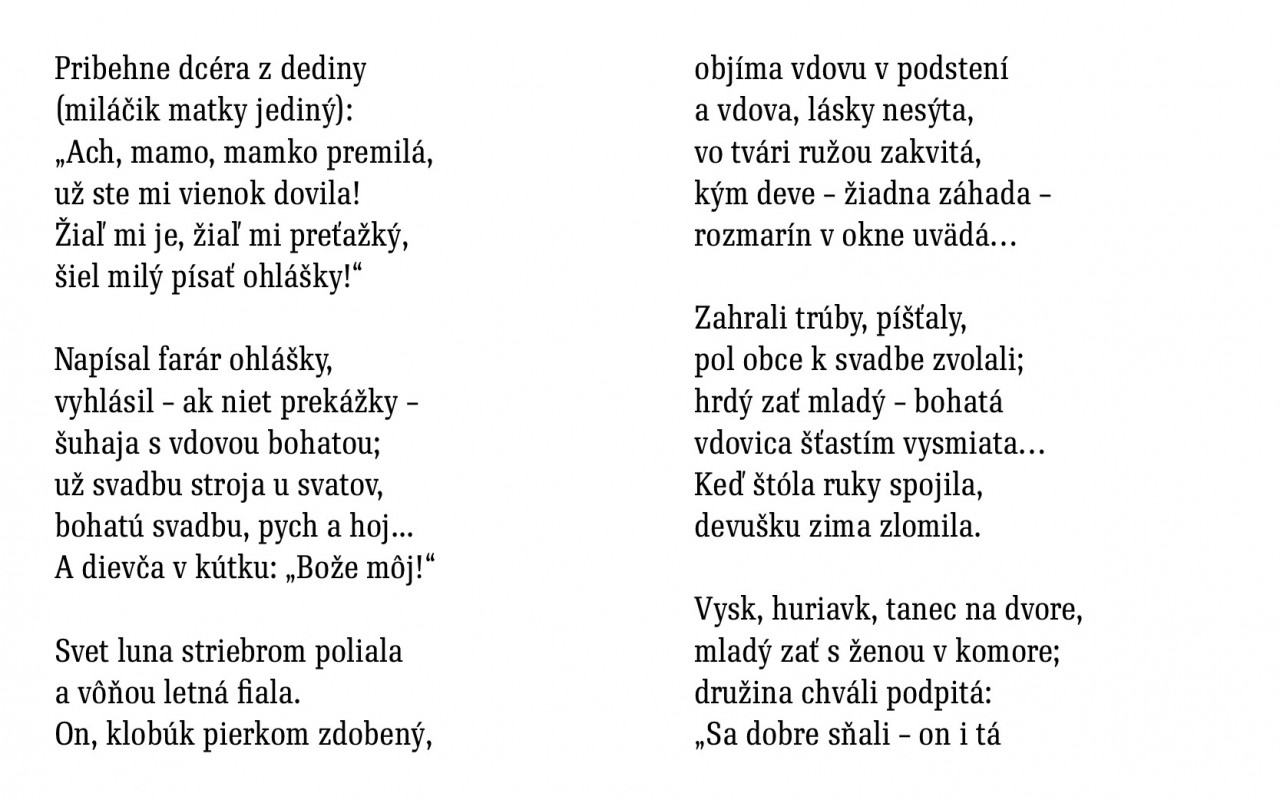 Pribehne dcéra z dediny
(miláčik matky jediný):
„Ach, mamo, mamko premilá,
už ste mi vienok dovila!
Žiaľ mi je, žiaľ mi preťažký,
šiel milý písať ohlášky!“

Napísal farár ohlášky,
vyhlásil – ak niet prekážky –
šuhaja s vdovou bohatou;
už svadbu stroja u svatov,
bohatú svadbu, pych a hoj...
A dievča v kútku: „Bože môj!“

Svet luna striebrom poliala
a vôňou letná fiala.
On, klobúk pierkom zdobený,

objíma vdovu v podstení
a vdova, lásky nesýta,
vo tvári ružou zakvitá,
kým deve – žiadna záhada –
rozmarín v okne uvädá…

Zahrali trúby, píšťaly,
pol obce k svadbe zvolali;
hrdý zať mladý – bohatá
vdovica šťastím vysmiata…
Keď štóla ruky spojila,
devušku zima zlomila.

Vysk, huriavk, tanec na dvore,
mladý zať s ženou v komore;
družina chváli podpitá:
„Sa dobre sňali – on i tá